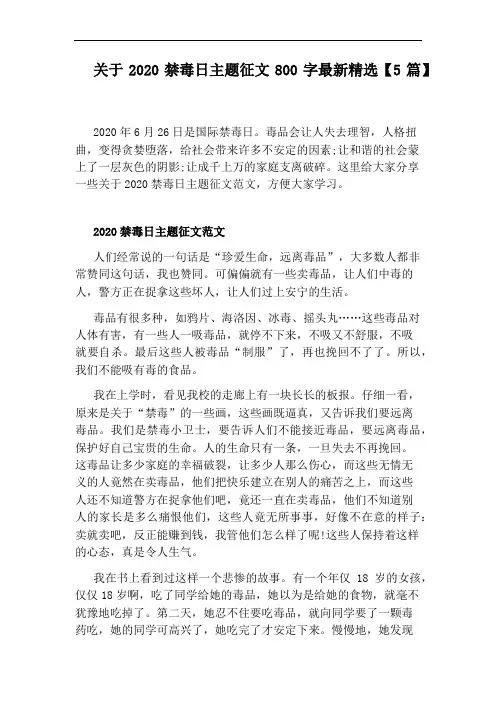 关于 2020 禁毒日主题征文 800 字最新精选【5 篇】

2020 年 6 月 26 日是国际禁毒日。毒品会让人失去理智，人格扭曲，变得贪婪堕落，给社会带来许多不安定的因素;让和谐的社会蒙上了一层灰色的阴影;让成千上万的家庭支离破碎。这里给大家分享一些关于 2020 禁毒日主题征文范文，方便大家学习。

2020 禁毒日主题征文范文

人们经常说的一句话是“珍爱生命，远离毒品”，大多数人都非常赞同这句话，我也赞同。可偏偏就有一些卖毒品，让人们中毒的人，警方正在捉拿这些坏人，让人们过上安宁的生活。

毒品有很多种，如鸦片、海洛因、冰毒、摇头丸……这些毒品对人体有害，有一些人一吸毒品，就停不下来，不吸又不舒服，不吸就要自杀。最后这些人被毒品“制服”了，再也挽回不了了。所以，我们不能吸有毒的食品。

我在上学时，看见我校的走廊上有一块长长的板报。仔细一看，原来是关于“禁毒”的一些画，这些画既逼真，又告诉我们要远离毒品。我们是禁毒小卫士，要告诉人们不能接近毒品，要远离毒品，保护好自己宝贵的生命。人的生命只有一条，一旦失去不再挽回。这毒品让多少家庭的幸福破裂，让多少人那么伤心，而这些无情无义的人竟然在卖毒品，他们把快乐建立在别人的痛苦之上，而这些人还不知道警方在捉拿他们吧，竟还一直在卖毒品，他们不知道别人的家长是多么痛恨他们，这些人竟无所事事，好像不在意的样子：卖就卖吧，反正能赚到钱，我管他们怎么样了呢!这些人保持着这样的心态，真是令人生气。

我在书上看到过这样一个悲惨的故事。有一个年仅 18 岁的女孩，仅仅 18 岁啊，吃了同学给她的毒品，她以为是给她的食物，就毫不犹豫地吃掉了。第二天，她忍不住要吃毒品，就向同学要了一颗毒药吃，她的同学可高兴了，她吃完了才安定下来。慢慢地，她发现